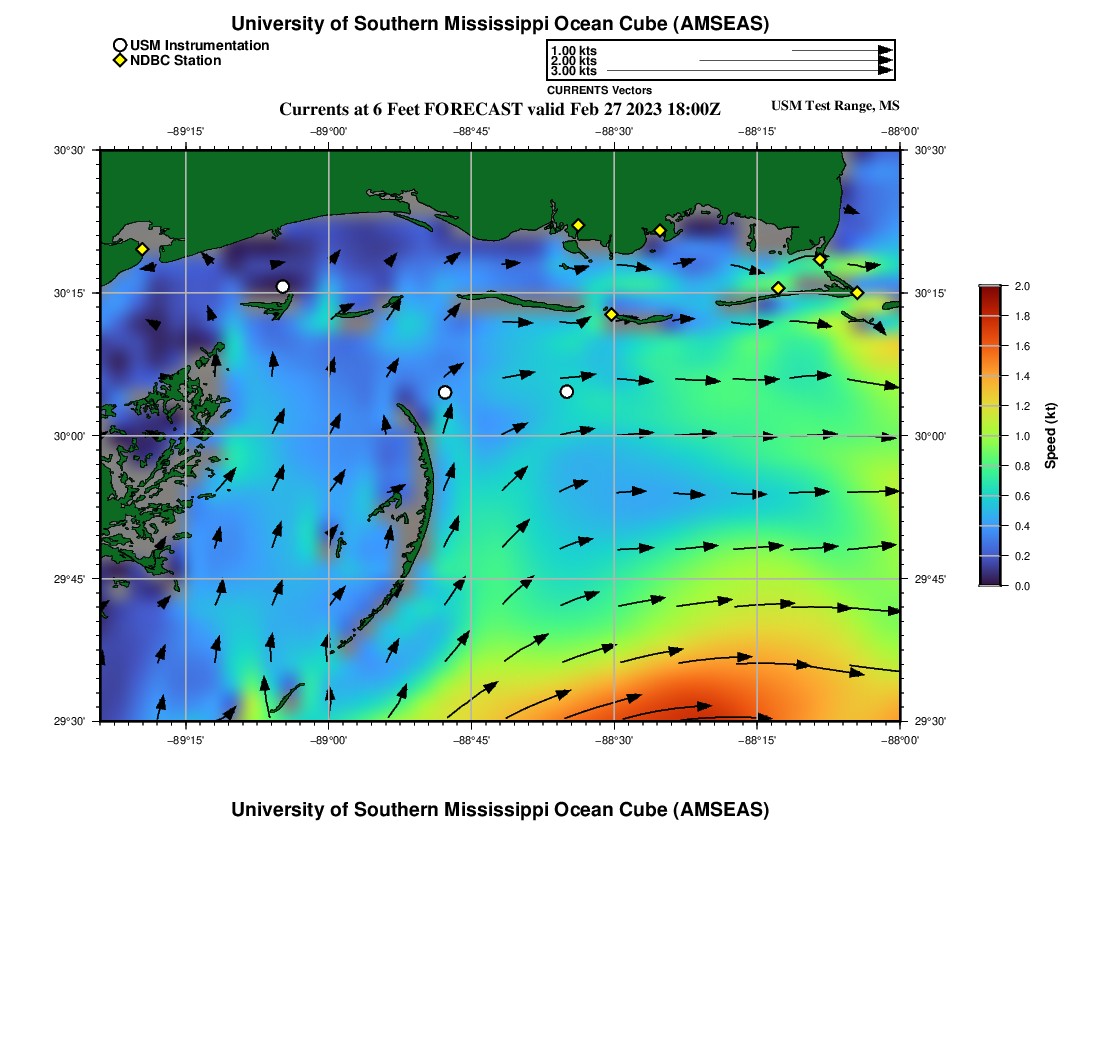 University of Southern Mississippi Ocean Cube (AMSEAS)

USM Instrumentation
NDBC Station

1.00 kts
2.00 kts
3.00 kts
CURRENTS Vectors

Currents at 6 Feet FORECAST valid Feb 27 2023 18:00Z

USM Test Range, MS

−89°15' −89°00' −88°45' −88°30' −88°15' −88°00'

30°30'
30°15'
30°00'
29°45'
29°30'

30°30'
30°15'
30°00'
29°45'
29°30'

−89°15' −89°00' −88°45' −88°30' −88°15' −88°00'

2.0
1.8
1.6
1.4
1.2
1.0
0.8
0.6
0.4
0.2
0.0
Speed (kt)

University of Southern Mississippi Ocean Cube (AMSEAS)